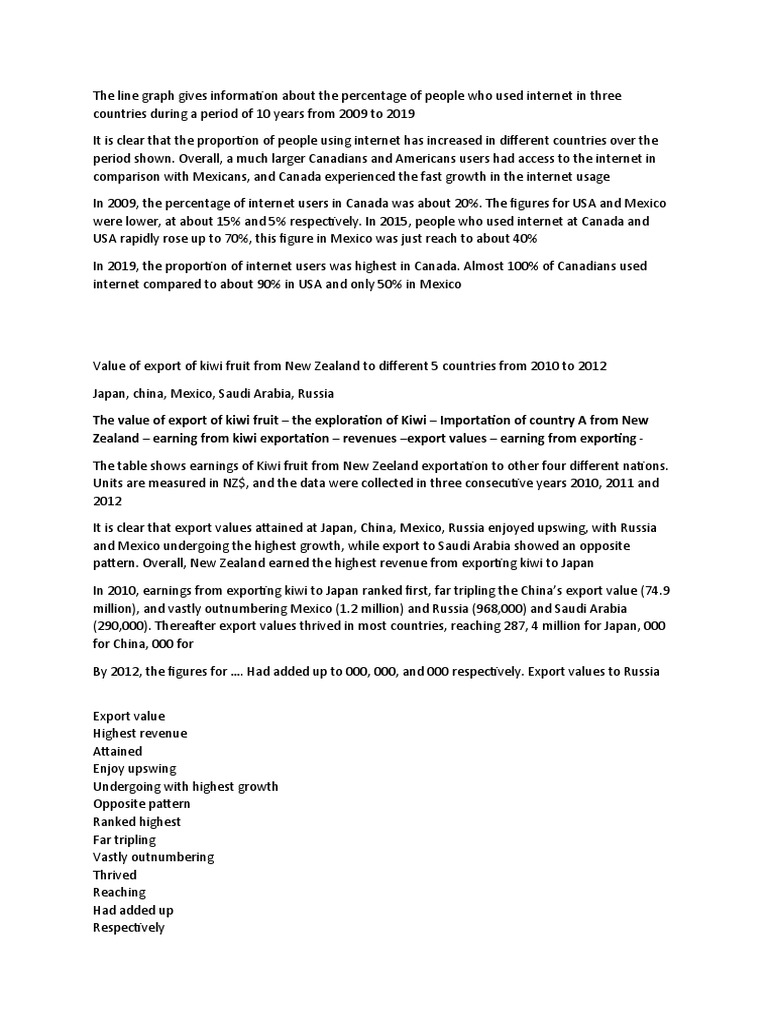 The line graph gives information about the percentage of people who used internet in three countries during a period of 10 years from 2009 to 2019

It is clear that the proportion of people using internet has increased in different countries over the period shown. Overall, a much larger Canadians and Americans users had access to the internet in comparison with Mexicans, and Canada experienced the fast growth in the internet usage

In 2009, the percentage of internet users in Canada was about 20%. The figures for USA and Mexico were lower, at about 15% and 5% respectively. In 2015, people who used internet at Canada and USA rapidly rose up to 70%, this figure in Mexico was just reach to about 40%

In 2019, the proportion of internet users was highest in Canada. Almost 100% of Canadians used internet compared to about 90% in USA and only 50% in Mexico

Value of export of kiwi fruit from New Zealand to different 5 countries from 2010 to 2012

Japan, china, Mexico, Saudi Arabia, Russia

The value of export of kiwi fruit – the exploration of Kiwi – Importation of country A from New Zealand – earning from kiwi exportation – revenues –export values – earning from exporting -

The table shows earnings of Kiwi fruit from New Zeeland exportation to other four different nations. Units are measured in NZ$, and the data were collected in three consecutive years 2010, 2011 and 2012

It is clear that export values attained at Japan, China, Mexico, Russia enjoyed upswing, with Russia and Mexico undergoing the highest growth, while export to Saudi Arabia showed an opposite pattern. Overall, New Zealand earned the highest revenue from exporting kiwi to Japan

In 2010, earnings from exporting kiwi to Japan ranked first, far tripling the China's export value (74.9 million), and vastly outnumbering Mexico (1.2 million) and Russia (968,000) and Saudi Arabia (290,000). Thereafter export values thrived in most countries, reaching 287, 4 million for Japan, 000 for China, 000 for

By 2012, the figures for .... Had added up to 000, 000, and 000 respectively. Export values to Russia

Export value
Highest revenue
Attained
Enjoy upswing
Undergoing with highest growth
Opposite pattern
Ranked highest
Far tripling
Vastly outnumbering
Thrived
Reaching
Had added up
Respectively